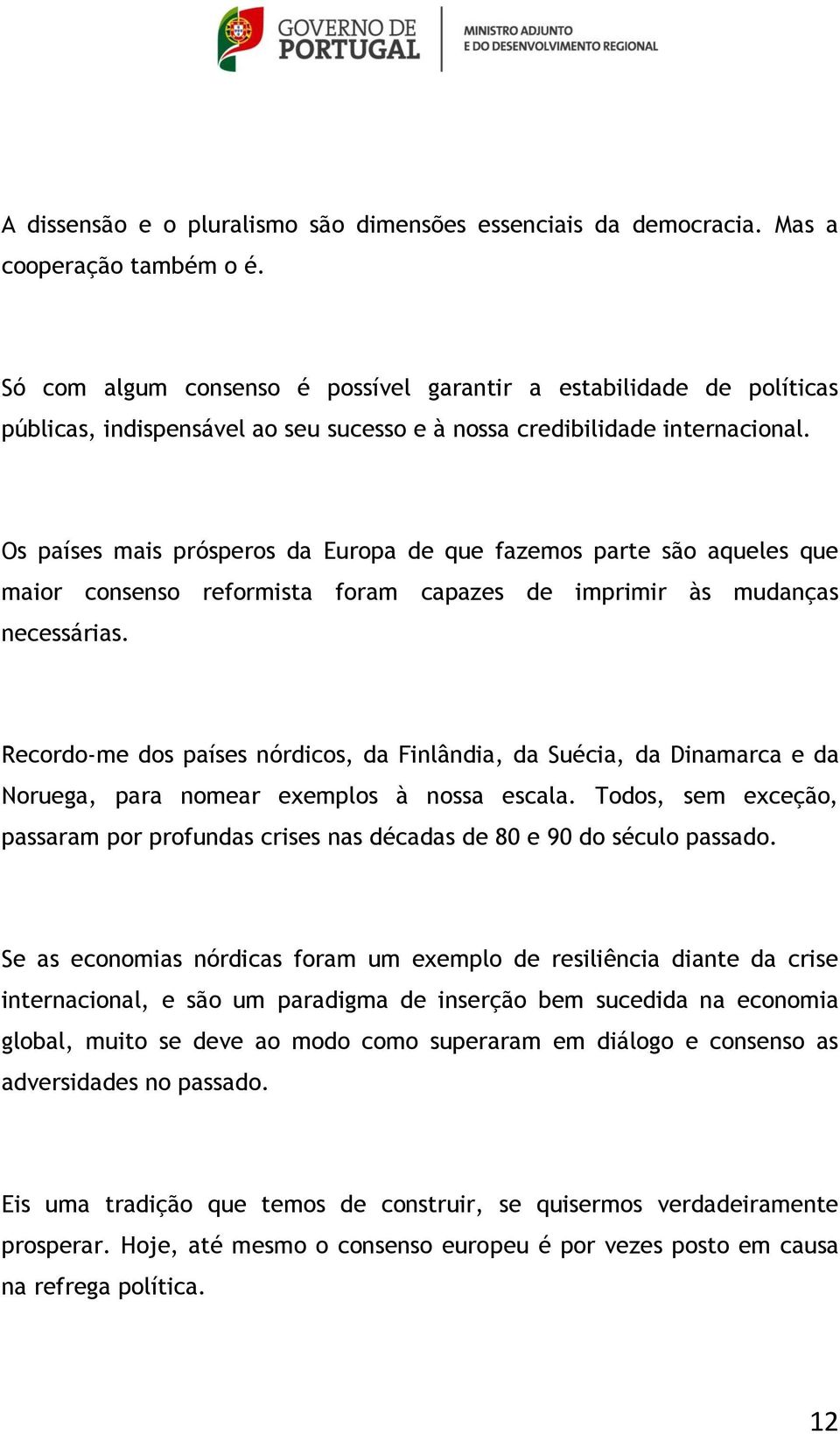 GOVERNO DE PORTUGAL

MINISTRO ADJUNTO E DO DESENVOLVIMENTO REGIONAL

A dissensão e o pluralismo são dimensões essenciais da democracia. Mas a cooperação também o é.

Só com algum consenso é possível garantir a estabilidade de políticas públicas, indispensável ao seu sucesso e à nossa credibilidade internacional.

Os países mais prósperos da Europa de que fazemos parte são aqueles que maior consenso reformista foram capazes de imprimir às mudanças necessárias.

Recordo-me dos países nórdicos, da Finlândia, da Suécia, da Dinamarca e da Noruega, para nomear exemplos à nossa escala. Todos, sem exceção, passaram por profundas crises nas décadas de 80 e 90 do século passado.

Se as economias nórdicas foram um exemplo de resiliência diante da crise internacional, e são um paradigma de inserção bem sucedida na economia global, muito se deve ao modo como superaram em diálogo e consenso as adversidades no passado.

Eis uma tradição que temos de construir, se quisermos verdadeiramente prosperar. Hoje, até mesmo o consenso europeu é por vezes posto em causa na refrega política.

12